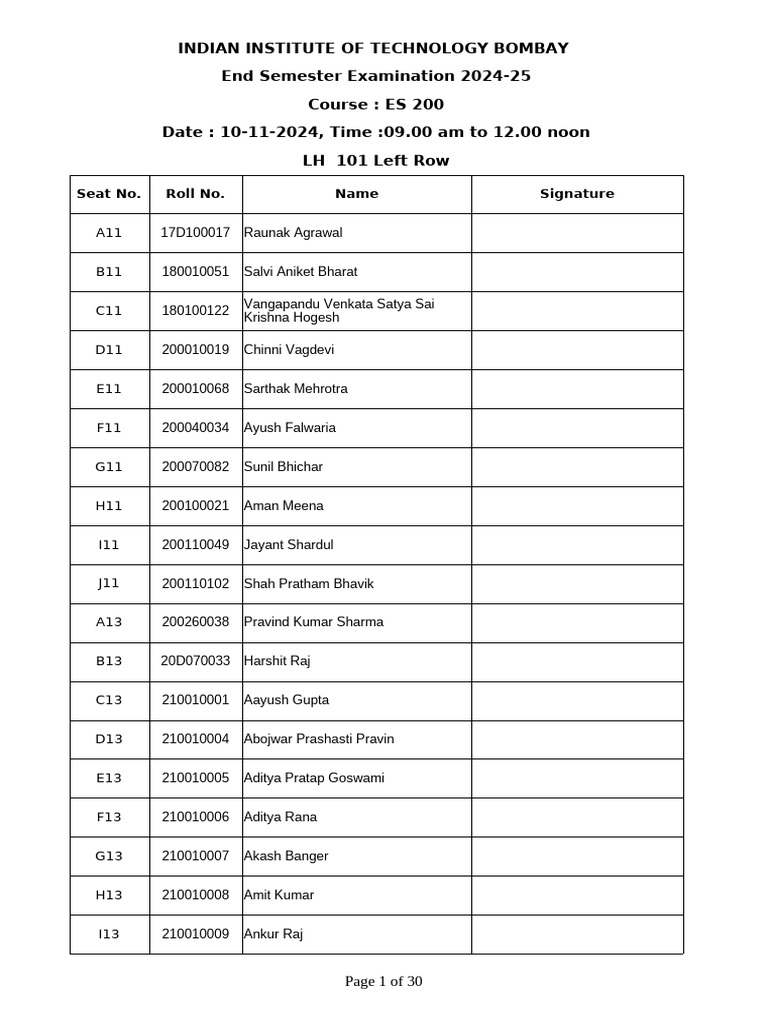 INDIAN INSTITUTE OF TECHNOLOGY BOMBAY
End Semester Examination 2024-25
Course : ES 200
Date : 10-11-2024, Time :09.00 am to 12.00 noon
LH 101 Left Row

| Seat No. | Roll No. | Name | Signature |
|---|---|---|---|
| A11 | 17D100017 | Raunak Agrawal | |
| B11 | 180010051 | Salvi Aniket Bharat | |
| C11 | 180100122 | Vangapandu Venkata Satya Sai Krishna Hogesh | |
| D11 | 200010019 | Chinni Vagdevi | |
| E11 | 200010068 | Sarthak Mehrotra | |
| F11 | 200040034 | Ayush Falwaria | |
| G11 | 200070082 | Sunil Bhichar | |
| H11 | 200100021 | Aman Meena | |
| I11 | 200110049 | Jayant Shardul | |
| J11 | 200110102 | Shah Pratham Bhavik | |
| A13 | 200260038 | Pravind Kumar Sharma | |
| B13 | 20D070033 | Harshit Raj | |
| C13 | 210010001 | Aayush Gupta | |
| D13 | 210010004 | Abojwar Prashasti Pravin | |
| E13 | 210010005 | Aditya Pratap Goswami | |
| F13 | 210010006 | Aditya Rana | |
| G13 | 210010007 | Akash Banger | |
| H13 | 210010008 | Amit Kumar | |
| I13 | 210010009 | Ankur Raj | |

Page 1 of 30